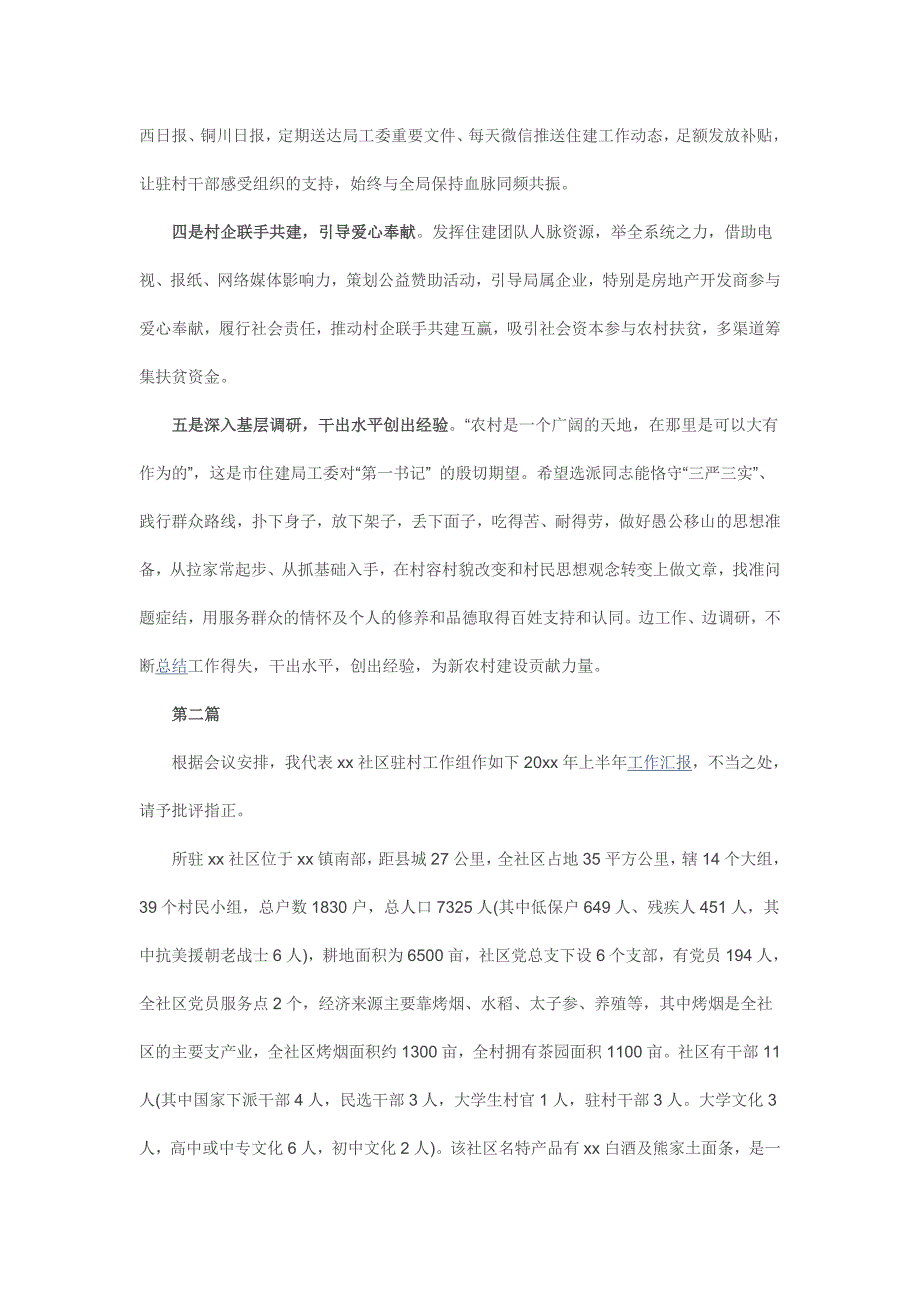 西日报、铜川日报，定期送达局工委重要文件、每天微信推送住建工作动态，足额发放补贴，让驻村干部感受组织的支持，始终与全局保持血脉同频共振。

四是村企联手共建，引导爱心奉献。发挥住建团队人脉资源，举全系统之力，借助电视、报纸、网络媒体影响力，策划公益赞助活动，引导局属企业，特别是房地产开发商参与爱心奉献，履行社会责任，推动村企联手共建互赢，吸引社会资本参与农村扶贫，多渠道筹集扶贫资金。

五是深入基层调研，干出水平创出经验。“农村是一个广阔的天地，在那里是可以大有作为的”，这是市住建局工委对“第一书记” 的殷切期望。希望选派同志能恪守“三严三实”、践行群众路线，扑下身子，放下架子，丢下面子，吃得苦、耐得劳，做好愚公移山的思想准备，从拉家常起步、从抓基础入手，在村容村貌改变和村民思想观念转变上做文章，找准问题症结，用服务群众的情怀及个人的修养和品德取得百姓支持和认同。边工作、边调研，不断总结工作得失，干出水平，创出经验，为新农村建设贡献力量。

第二篇

根据会议安排，我代表 xx 社区驻村工作组作如下 20xx 年上半年工作汇报，不当之处，请予批评指正。

所驻 xx 社区位于 xx 镇南部，距县城 27 公里，全社区占地 35 平方公里，辖 14 个大组，39 个村民小组，总户数 1830 户，总人口 7325 人(其中低保户 649 人、残疾人 451 人，其中抗美援朝老战士 6 人)，耕地面积为 6500 亩，社区党总支下设 6 个支部，有党员 194 人，全社区党员服务点 2 个，经济来源主要靠烤烟、水稻、太子参、养殖等，其中烤烟是全社区的主要支产业，全社区烤烟面积约 1300 亩，全村拥有茶园面积 1100 亩。社区有干部 11 人(其中国家下派干部 4 人，民选干部 3 人，大学生村官 1 人，驻村干部 3 人。大学文化 3 人，高中或中专文化 6 人，初中文化 2 人)。该社区名特产品有 xx 白酒及熊家土面条，是一